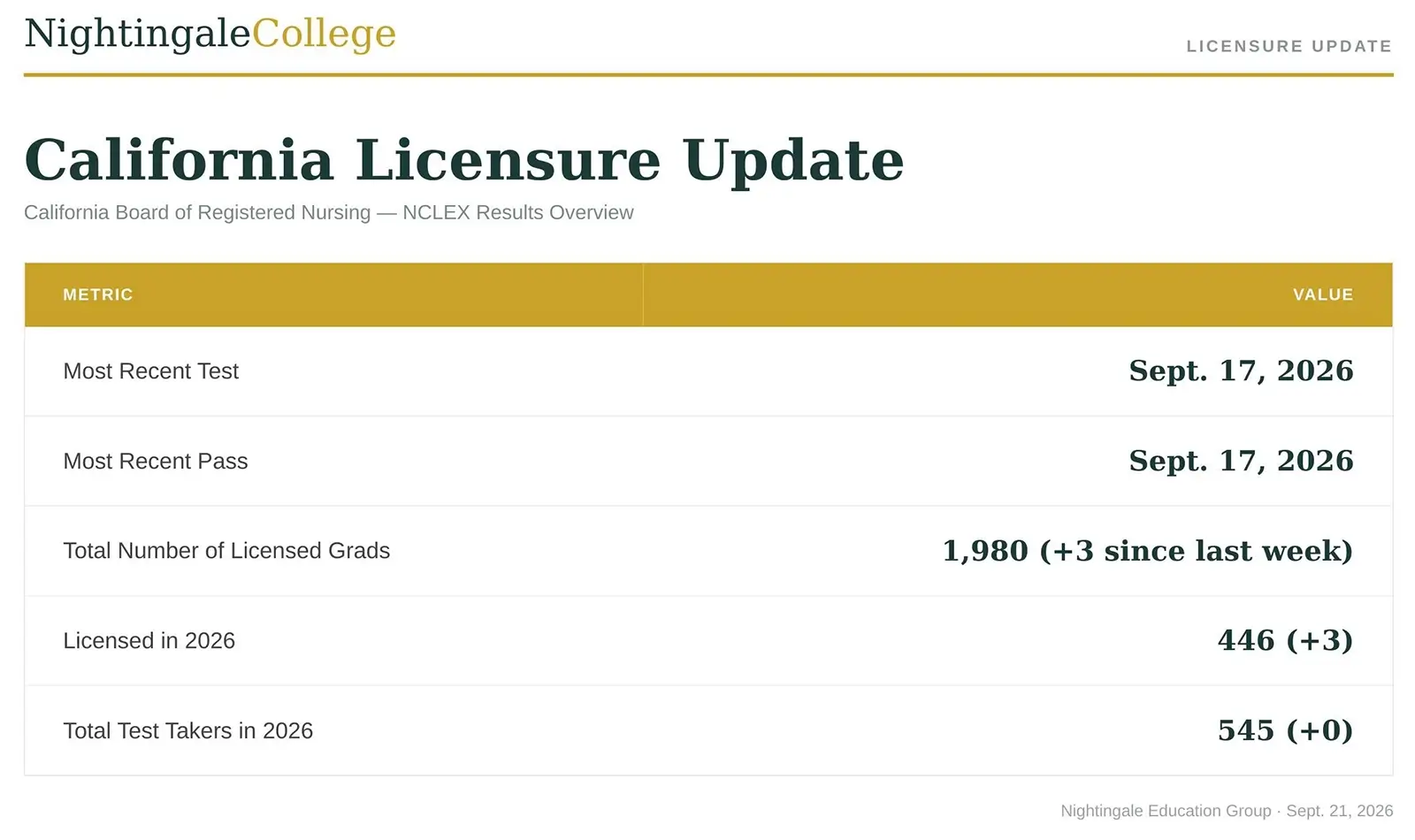 NightingaleCollege

LICENSURE UPDATE

California Licensure Update

California Board of Registered Nursing — NCLEX Results Overview

| METRIC | VALUE |
|---|---|
| Most Recent Test | Sept. 17, 2026 |
| Most Recent Pass | Sept. 17, 2026 |
| Total Number of Licensed Grads | 1,980 (+3 since last week) |
| Licensed in 2026 | 446 (+3) |
| Total Test Takers in 2026 | 545 (+0) |

Nightingale Education Group · Sept. 21, 2026